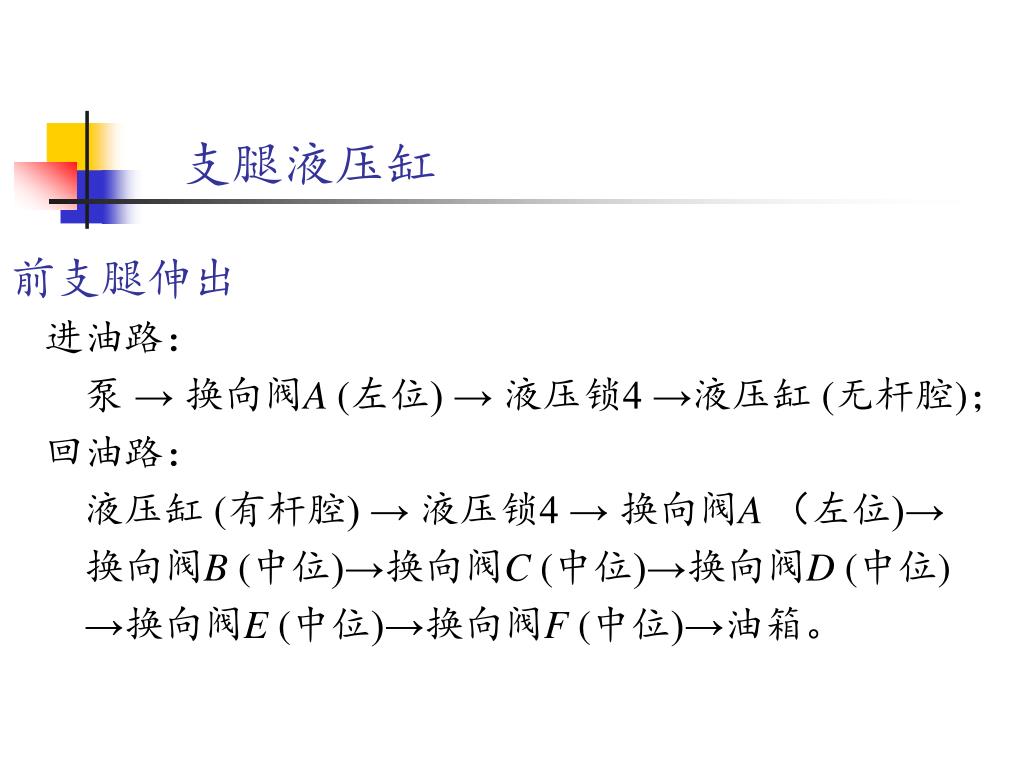 支腿液压缸

前支腿伸出

进油路：

泵 → 换向阀$A$ (左位) → 液压锁4 →液压缸 (无杆腔)；

回油路：

液压缸 (有杆腔) → 液压锁4 → 换向阀$A$ （左位)→ 换向阀$B$ (中位)→换向阀$C$ (中位)→换向阀$D$ (中位) →换向阀$E$ (中位)→换向阀$F$ (中位)→油箱。